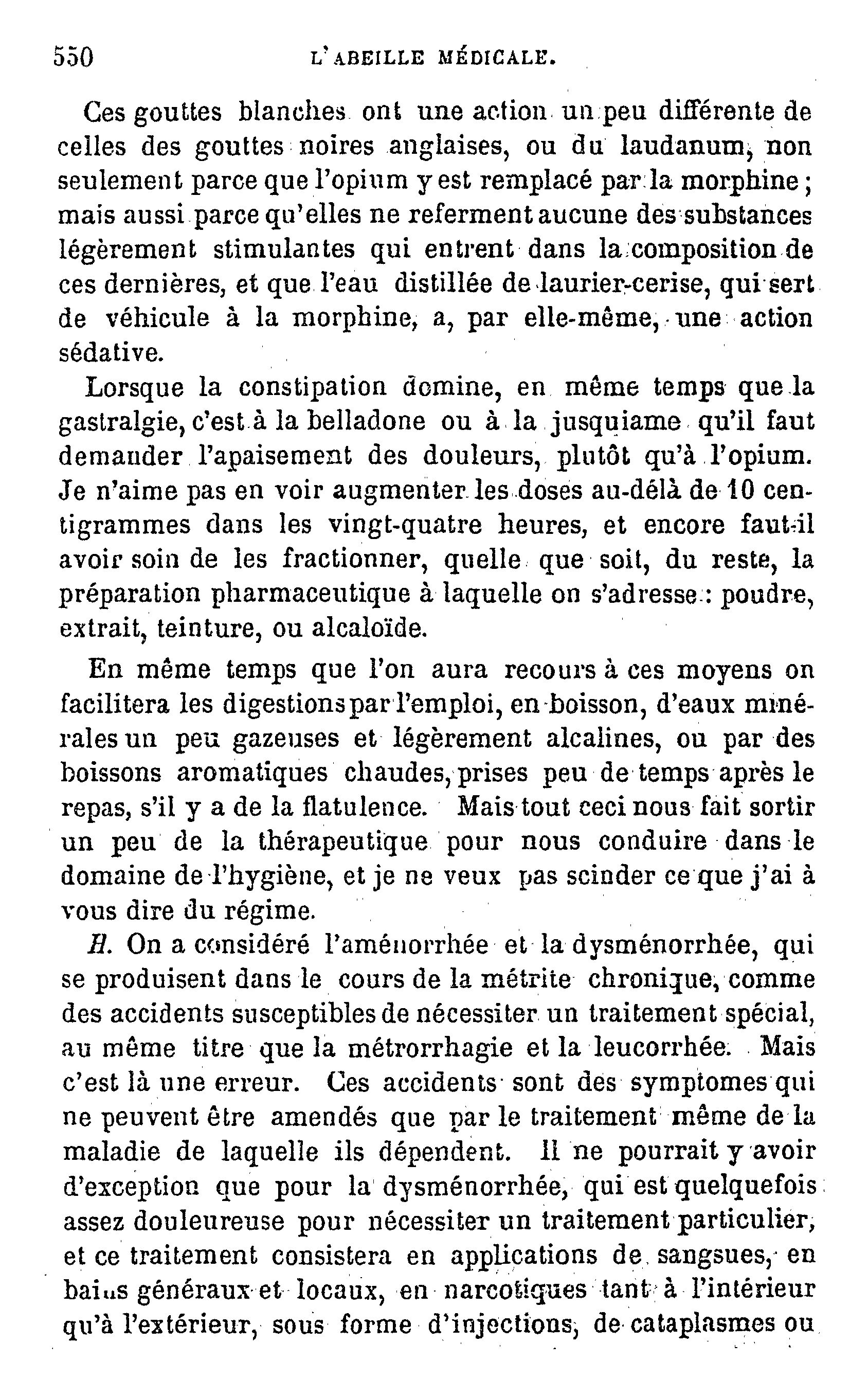 550 L'ABEILLE MÉDICALE.

Ces gouttes blanches ont une action un peu différente de celles des gouttes noires anglaises, ou du laudanum, non seulement parce que l'opium y est remplacé par la morphine ; mais aussi parce qu'elles ne referment aucune des substances légèrement stimulantes qui entrent dans la composition de ces dernières, et que l'eau distillée de laurier-cerise, qui sert de véhicule à la morphine, a, par elle-même, une action sédative.

Lorsque la constipation domine, en même temps que la gastralgie, c'est à la belladone ou à la jusquiame qu'il faut demander l'apaisement des douleurs, plutôt qu'à l'opium. Je n'aime pas en voir augmenter les doses au-délà de 10 centigrammes dans les vingt-quatre heures, et encore faut-il avoir soin de les fractionner, quelle que soit, du reste, la préparation pharmaceutique à laquelle on s'adresse : poudre, extrait, teinture, ou alcaloïde.

En même temps que l'on aura recours à ces moyens on facilitera les digestions par l'emploi, en boisson, d'eaux minérales un peu gazeuses et légèrement alcalines, ou par des boissons aromatiques chaudes, prises peu de temps après le repas, s'il y a de la flatulence. Mais tout ceci nous fait sortir un peu de la thérapeutique pour nous conduire dans le domaine de l'hygiène, et je ne veux pas scinder ce que j'ai à vous dire du régime.

H. On a considéré l'aménorrhée et la dysménorrhée, qui se produisent dans le cours de la métrite chronique, comme des accidents susceptibles de nécessiter un traitement spécial, au même titre que la métrorrhagie et la leucorrhée. Mais c'est là une erreur. Ces accidents sont des symptomes qui ne peuvent être amendés que par le traitement même de la maladie de laquelle ils dépendent. Il ne pourrait y avoir d'exception que pour la dysménorrhée, qui est quelquefois assez douleureuse pour nécessiter un traitement particulier, et ce traitement consistera en applications de sangsues, en bains généraux et locaux, en narcotiques tant à l'intérieur qu'à l'extérieur, sous forme d'injections, de cataplasmes ou